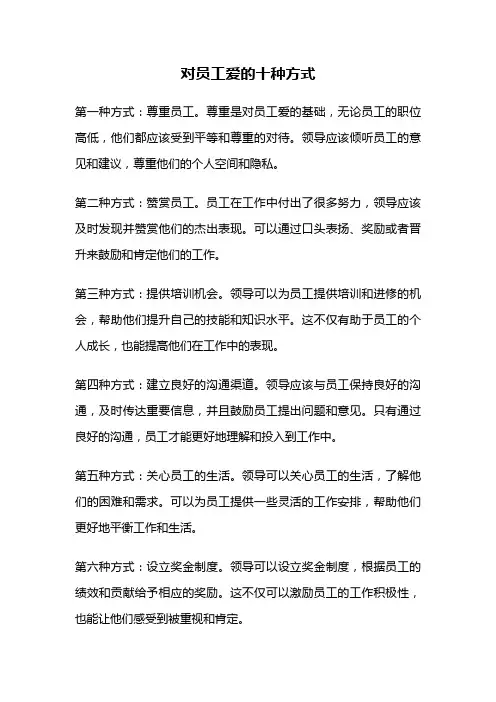 对员工爱的十种方式

第一种方式：尊重员工。尊重是对员工爱的基础，无论员工的职位高低，他们都应该受到平等和尊重的对待。领导应该倾听员工的意见和建议，尊重他们的个人空间和隐私。

第二种方式：赞赏员工。员工在工作中付出了很多努力，领导应该及时发现并赞赏他们的杰出表现。可以通过口头表扬、奖励或者晋升来鼓励和肯定他们的工作。

第三种方式：提供培训机会。领导可以为员工提供培训和进修的机会，帮助他们提升自己的技能和知识水平。这不仅有助于员工的个人成长，也能提高他们在工作中的表现。

第四种方式：建立良好的沟通渠道。领导应该与员工保持良好的沟通，及时传达重要信息，并且鼓励员工提出问题和意见。只有通过良好的沟通，员工才能更好地理解和投入到工作中。

第五种方式：关心员工的生活。领导可以关心员工的生活，了解他们的困难和需求。可以为员工提供一些灵活的工作安排，帮助他们更好地平衡工作和生活。

第六种方式：设立奖金制度。领导可以设立奖金制度，根据员工的绩效和贡献给予相应的奖励。这不仅可以激励员工的工作积极性，也能让他们感受到被重视和肯定。